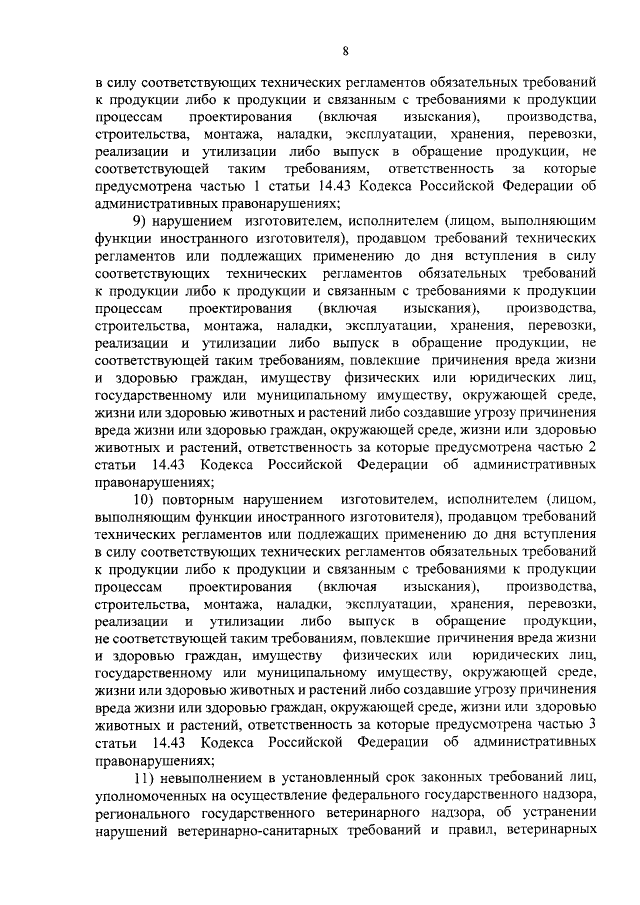 8

в силу соответствующих технических регламентов обязательных требований к продукции либо к продукции и связанным с требованиями к продукции процессам проектирования (включая изыскания), производства, строительства, монтажа, наладки, эксплуатации, хранения, перевозки, реализации и утилизации либо выпуск в обращение продукции, не соответствующей таким требованиям, ответственность за которые предусмотрена частью 1 статьи 14.43 Кодекса Российской Федерации об административных правонарушениях;

9) нарушением изготовителем, исполнителем (лицом, выполняющим функции иностранного изготовителя), продавцом требований технических регламентов или подлежащих применению до дня вступления в силу соответствующих технических регламентов обязательных требований к продукции либо к продукции и связанным с требованиями к продукции процессам проектирования (включая изыскания), производства, строительства, монтажа, наладки, эксплуатации, хранения, перевозки, реализации и утилизации либо выпуск в обращение продукции, не соответствующей таким требованиям, повлекшие причинения вреда жизни и здоровью граждан, имуществу физических или юридических лиц, государственному или муниципальному имуществу, окружающей среде, жизни или здоровью животных и растений либо создавшие угрозу причинения вреда жизни или здоровью граждан, окружающей среде, жизни или здоровью животных и растений, ответственность за которые предусмотрена частью 2 статьи 14.43 Кодекса Российской Федерации об административных правонарушениях;

10) повторным нарушением изготовителем, исполнителем (лицом, выполняющим функции иностранного изготовителя), продавцом требований технических регламентов или подлежащих применению до дня вступления в силу соответствующих технических регламентов обязательных требований к продукции либо к продукции и связанным с требованиями к продукции процессам проектирования (включая изыскания), производства, строительства, монтажа, наладки, эксплуатации, хранения, перевозки, реализации и утилизации либо выпуск в обращение продукции, не соответствующей таким требованиям, повлекшие причинения вреда жизни и здоровью граждан, имуществу физических или юридических лиц, государственному или муниципальному имуществу, окружающей среде, жизни или здоровью животных и растений либо создавшие угрозу причинения вреда жизни или здоровью граждан, окружающей среде, жизни или здоровью животных и растений, ответственность за которые предусмотрена частью 3 статьи 14.43 Кодекса Российской Федерации об административных правонарушениях;

11) невыполнением в установленный срок законных требований лиц, уполномоченных на осуществление федерального государственного надзора, регионального государственного ветеринарного надзора, об устранении нарушений ветеринарно-санитарных требований и правил, ветеринарных